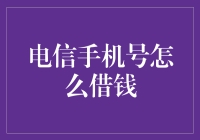 电信手机号怎么借钱